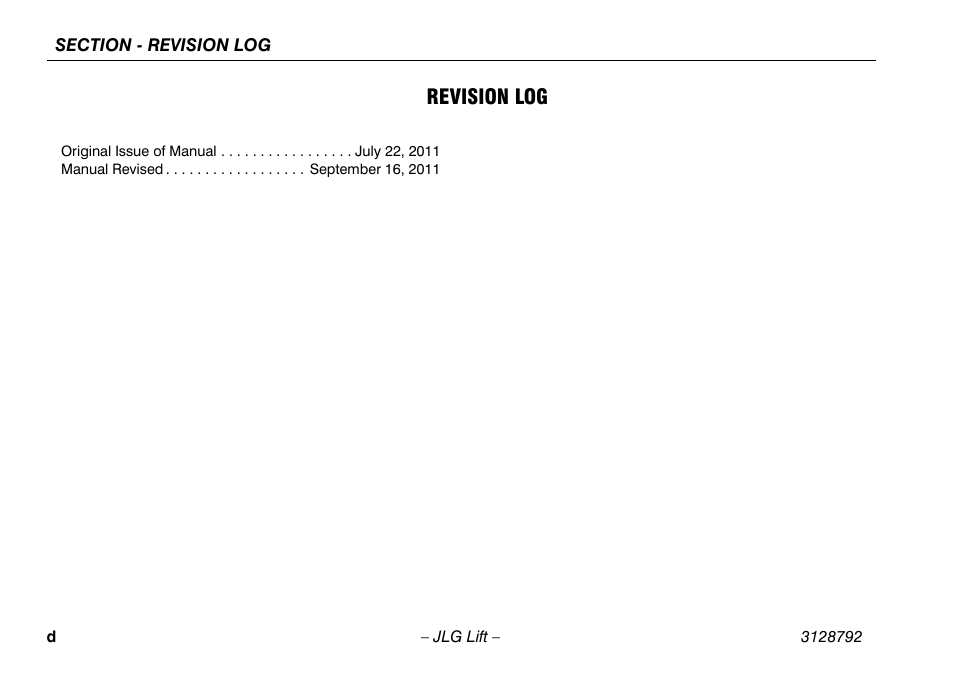 SECTION - REVISION LOG

REVISION LOG

Original Issue of Manual . . . . . . . . . . . . . . . . . July 22, 2011
Manual Revised . . . . . . . . . . . . . . . . . . September 16, 2011

d

– JLG Lift –

3128792